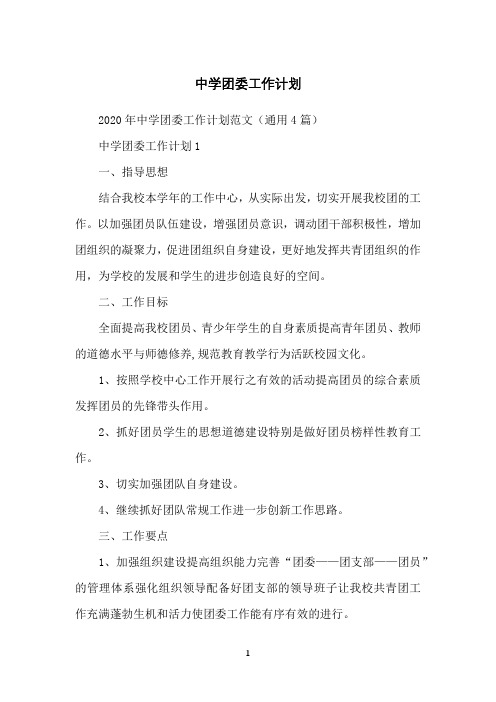 中学团委工作计划

2020年中学团委工作计划范文（通用4篇）

中学团委工作计划1

一、指导思想

结合我校本学年的工作中心，从实际出发，切实开展我校团的工作。以加强团员队伍建设，增强团员意识，调动团干部积极性，增加团组织的凝聚力，促进团组织自身建设，更好地发挥共青团组织的作用，为学校的发展和学生的进步创造良好的空间。

二、工作目标

全面提高我校团员、青少年学生的自身素质提高青年团员、教师的道德水平与师德修养，规范教育教学行为活跃校园文化。

1、按照学校中心工作开展行之有效的活动提高团员的综合素质发挥团员的先锋带头作用。

2、抓好团员学生的思想道德建设特别是做好团员榜样性教育工作。

3、切实加强团队自身建设。

4、继续抓好团队常规工作进一步创新工作思路。

三、工作要点

1、加强组织建设提高组织能力完善“团委——团支部——团员”的管理体系强化组织领导配备好团支部的领导班子让我校共青团工作充满蓬勃生机和活力使团委工作能有序有效的进行。

1